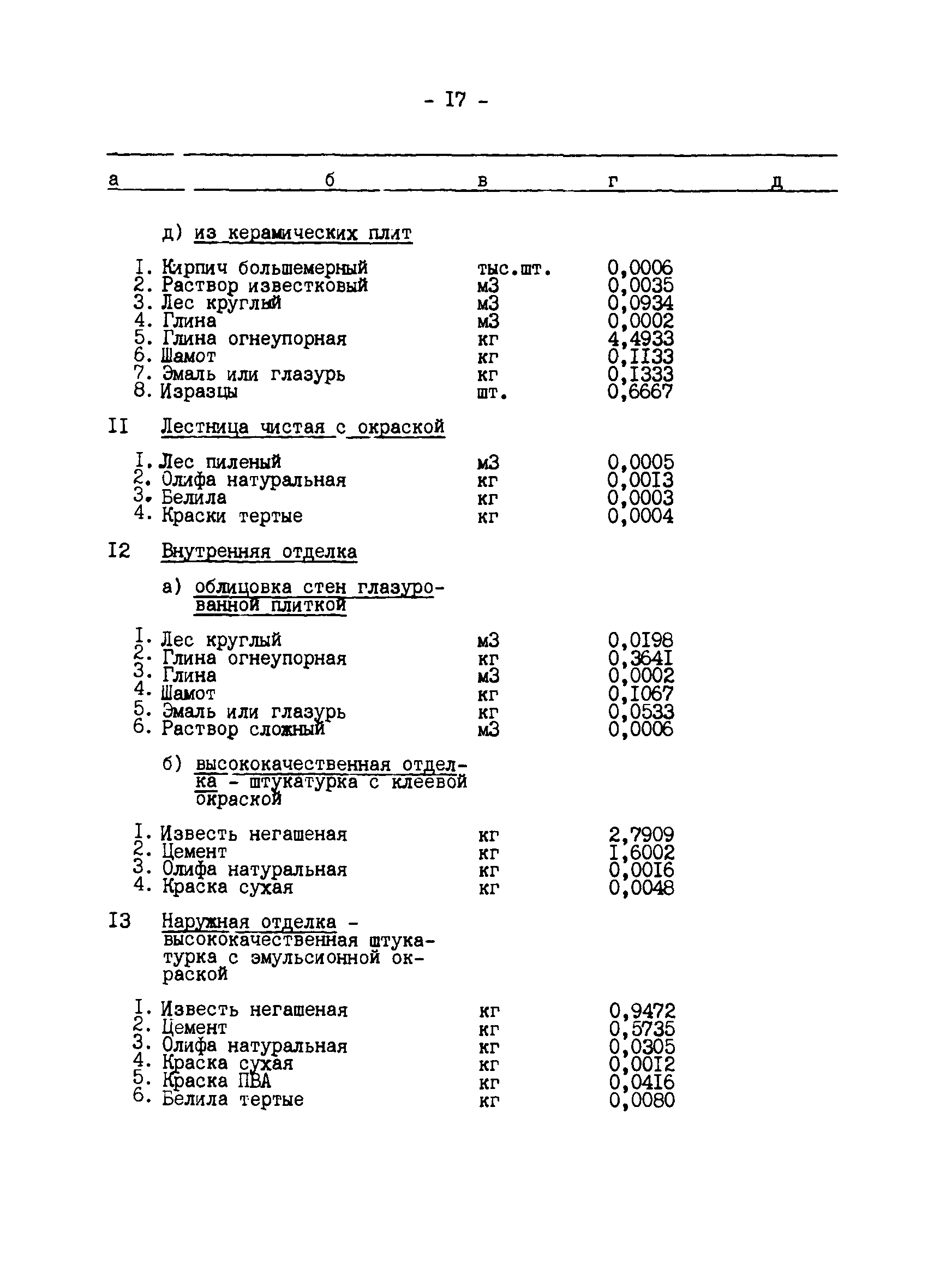 - I7 -

| а | б | в | г | д |
|---|---|---|---|---|
| | д) из керамических плит | | | |
| | I. Кирпич большемерный | тыс.шт. | 0,0006 | |
| | 2. Раствор известковый | м3 | 0,0035 | |
| | 3. Лес круглый | м3 | 0,0934 | |
| | 4. Глина | м3 | 0,0002 | |
| | 5. Глина огнеупорная | кг | 4,4933 | |
| | 6. Шамот | кг | 0,II33 | |
| | 7. Эмаль или глазурь | кг | 0,I333 | |
| | 8. Изразцы | шт. | 0,6667 | |
| II | Лестница чистая с окраской | | | |
| | I. Лес пиленый | м3 | 0,0005 | |
| | 2. Олифа натуральная | кг | 0,00I3 | |
| | 3. Белила | кг | 0,0003 | |
| | 4. Краски тертые | кг | 0,0004 | |
| I2 | Внутренняя отделка | | | |
| | а) облицовка стен глазурованной плиткой | | | |
| | I. Лес круглый | м3 | 0,0I98 | |
| | 2. Глина огнеупорная | кг | 0,364I | |
| | 3. Глина | м3 | 0,0002 | |
| | 4. Шамот | кг | 0,I067 | |
| | 5. Эмаль или глазурь | кг | 0,0533 | |
| | 6. Раствор сложный | м3 | 0,0006 | |
| | б) высококачественная отделка - штукатурка с клеевой окраской | | | |
| | I. Известь негашеная | кг | 2,7909 | |
| | 2. Цемент | кг | I,6002 | |
| | 3. Олифа натуральная | кг | 0,00I6 | |
| | 4. Краска сухая | кг | 0,0048 | |
| I3 | Наружная отделка - высококачественная штукатурка с эмульсионной окраской | | | |
| | I. Известь негашеная | кг | 0,9472 | |
| | 2. Цемент | кг | 0,5735 | |
| | 3. Олифа натуральная | кг | 0,0305 | |
| | 4. Краска сухая | кг | 0,00I2 | |
| | 5. Краска ПВА | кг | 0,04I6 | |
| | 6. Белила тертые | кг | 0,0080 | |